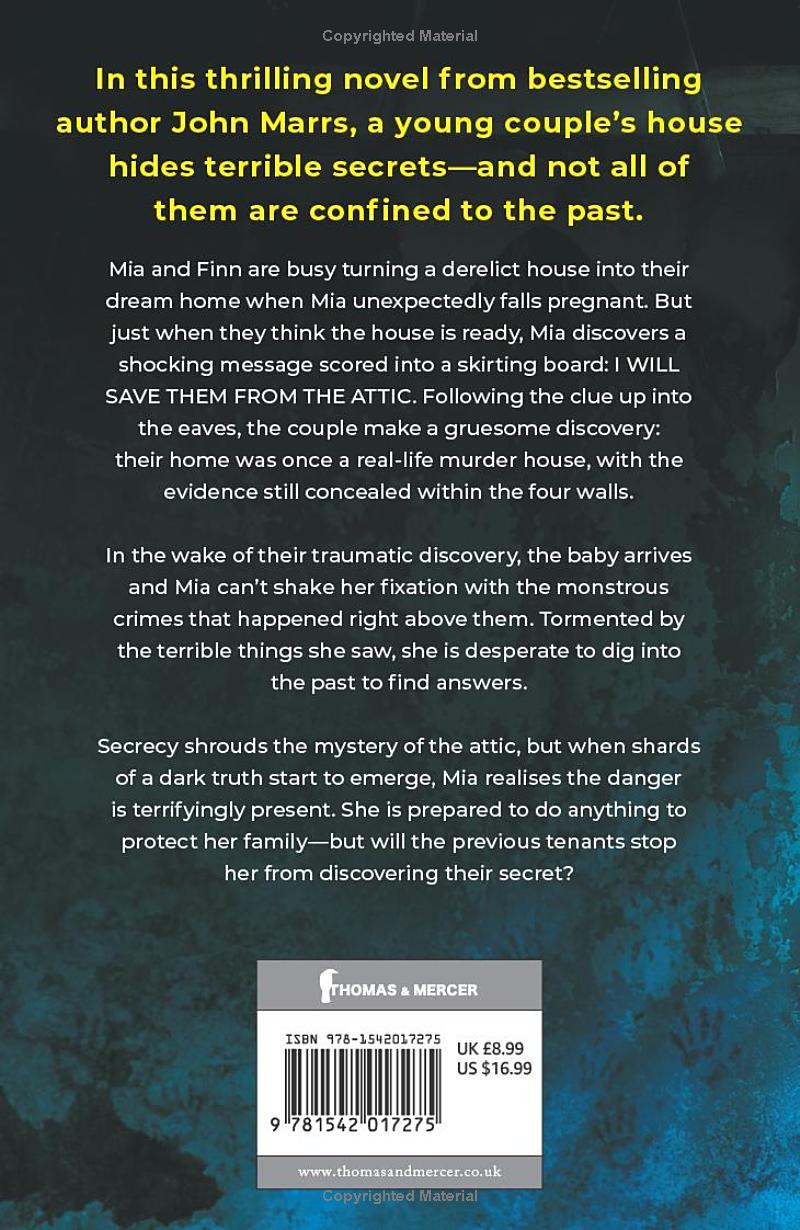 Copyrighted Material

In this thrilling novel from bestselling author John Marrs, a young couple's house hides terrible secrets—and not all of them are confined to the past.

Mia and Finn are busy turning a derelict house into their dream home when Mia unexpectedly falls pregnant. But just when they think the house is ready, Mia discovers a shocking message scored into a skirting board: I WILL SAVE THEM FROM THE ATTIC. Following the clue up into the eaves, the couple make a gruesome discovery: their home was once a real-life murder house, with the evidence still concealed within the four walls.

In the wake of their traumatic discovery, the baby arrives and Mia can't shake her fixation with the monstrous crimes that happened right above them. Tormented by the terrible things she saw, she is desperate to dig into the past to find answers.

Secrecy shrouds the mystery of the attic, but when shards of a dark truth start to emerge, Mia realises the danger is terrifyingly present. She is prepared to do anything to protect her family—but will the previous tenants stop her from discovering their secret?

THOMAS & MERCER

ISBN 978-1542017275

UK £8.99
US $16.99

9 781542 017275

www.thomasandmercer.co.uk

Copyrighted Material